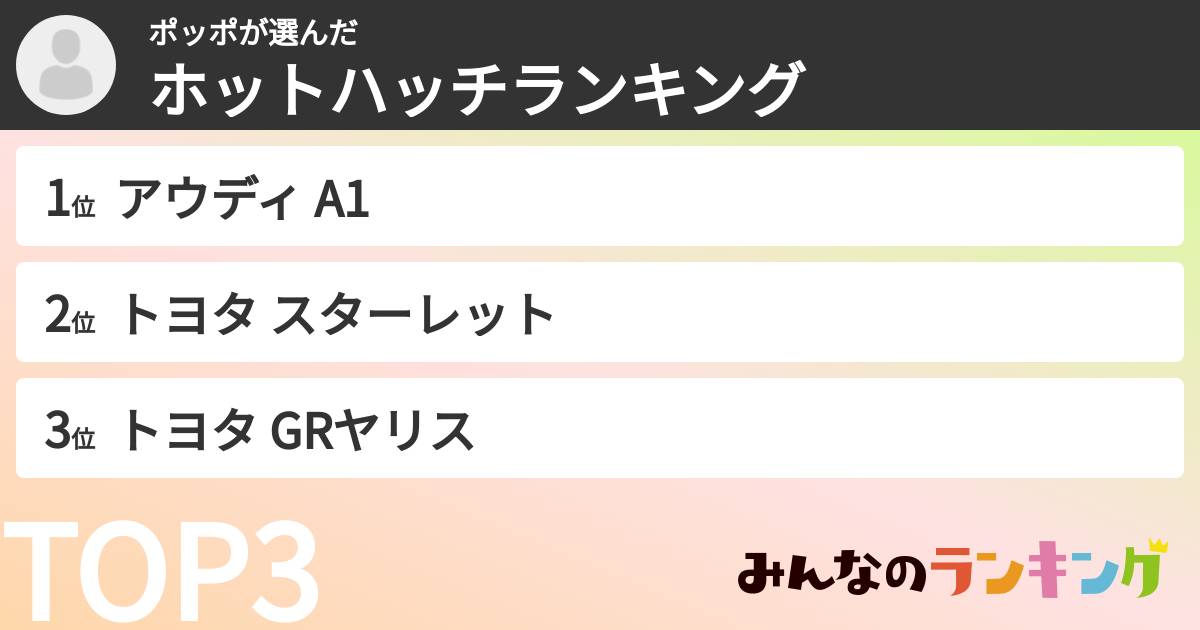 ポッポが選んだ
ホットハッチランキング

1位 アウディ A1

2位 トヨタ スターレット

3位 トヨタ GRヤリス

TOP3

みんなのランキング